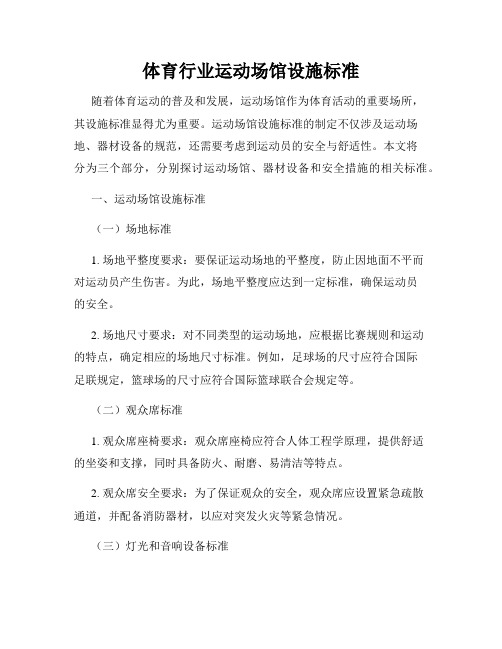 体育行业运动场馆设施标准

随着体育运动的普及和发展，运动场馆作为体育活动的重要场所，其设施标准显得尤为重要。运动场馆设施标准的制定不仅涉及运动场地、器材设备的规范，还需要考虑到运动员的安全与舒适性。本文将分为三个部分，分别探讨运动场馆、器材设备和安全措施的相关标准。

一、运动场馆设施标准

（一）场地标准

1. 场地平整度要求：要保证运动场地的平整度，防止因地面不平而对运动员产生伤害。为此，场地平整度应达到一定标准，确保运动员的安全。

2. 场地尺寸要求：对不同类型的运动场地，应根据比赛规则和运动的特点，确定相应的场地尺寸标准。例如，足球场的尺寸应符合国际足联规定，篮球场的尺寸应符合国际篮球联合会规定等。

（二）观众席标准

1. 观众席座椅要求：观众席座椅应符合人体工程学原理，提供舒适的坐姿和支撑，同时具备防火、耐磨、易清洁等特点。

2. 观众席安全要求：为了保证观众的安全，观众席应设置紧急疏散通道，并配备消防器材，以应对突发火灾等紧急情况。

（三）灯光和音响设备标准